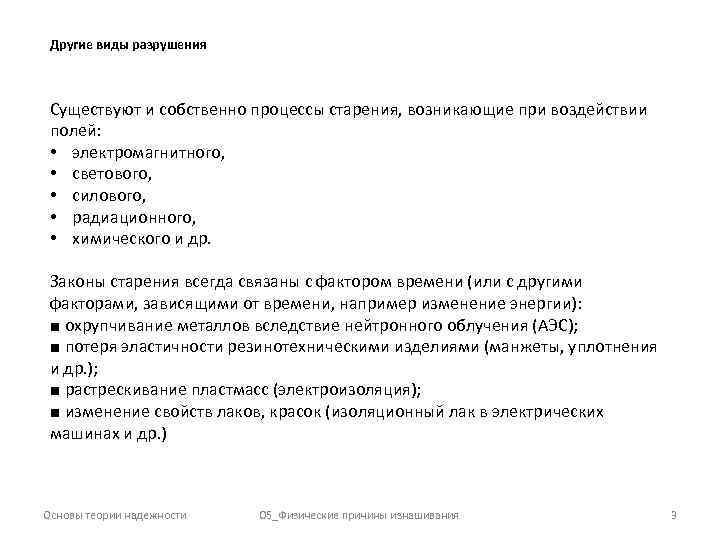 Другие виды разрушения

Существуют и собственно процессы старения, возникающие при воздействии полей:
• электромагнитного,
• светового,
• силового,
• радиационного,
• химического и др.

Законы старения всегда связаны с фактором времени (или с другими факторами, зависящими от времени, например изменение энергии):
■ охрупчивание металлов вследствие нейтронного облучения (АЭС);
■ потеря эластичности резинотехническими изделиями (манжеты, уплотнения и др.);
■ растрескивание пластмасс (электроизоляция);
■ изменение свойств лаков, красок (изоляционный лак в электрических машинах и др.)

Основы теории надежности    05_Физические причины изнашивания    9